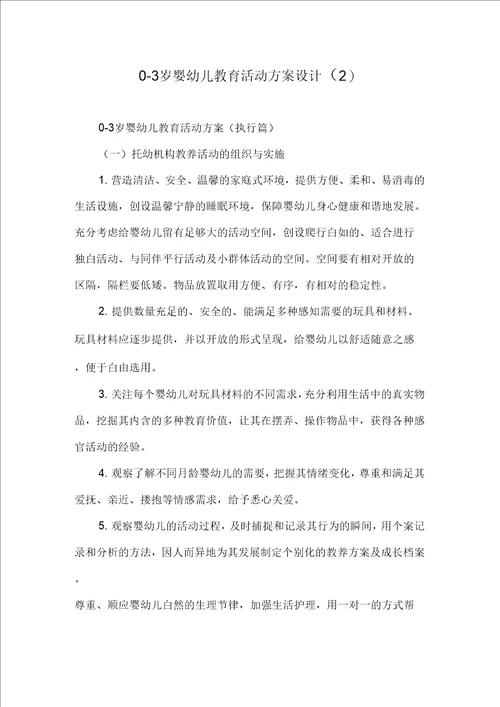 0-3岁婴幼儿教育活动方案设计（2）

0-3岁婴幼儿教育活动方案（执行篇）

（一）托幼机构教养活动的组织与实施

1. 营造清洁、安全、温馨的家庭式环境，提供方便、柔和、易消毒的生活设施，创设温馨宁静的睡眠环境，保障婴幼儿身心健康和谐地发展。充分考虑给婴幼儿留有足够大的活动空间，创设爬行自如的、适合进行独自活动、与同伴平行活动及小群体活动的空间。空间要有相对开放的区隔，隔栏要低矮。物品放置取用方便、有序，有相对的稳定性。

2. 提供数量充足的、安全的、能满足多种感知需要的玩具和材料。玩具材料应逐步提供，并以开放的形式呈现，给婴幼儿以舒适随意之感，便于自由选用。

3. 关注每个婴幼儿对玩具材料的不同需求，充分利用生活中的真实物品，挖掘其内含的多种教育价值，让其在摆弄、操作物品中，获得各种感官活动的经验。

4. 观察了解不同月龄婴幼儿的需要，把握其情绪变化，尊重和满足其爱抚、亲近、搂抱等情感需求，给予悉心关爱。

5. 观察婴幼儿的活动过程，及时捕捉和记录其行为的瞬间，用个案记录和分析的方法，因人而异地为其发展制定个别化的教养方案及成长档案。

尊重、顺应婴幼儿自然的生理节律，加强生活护理，用一对一的方式帮